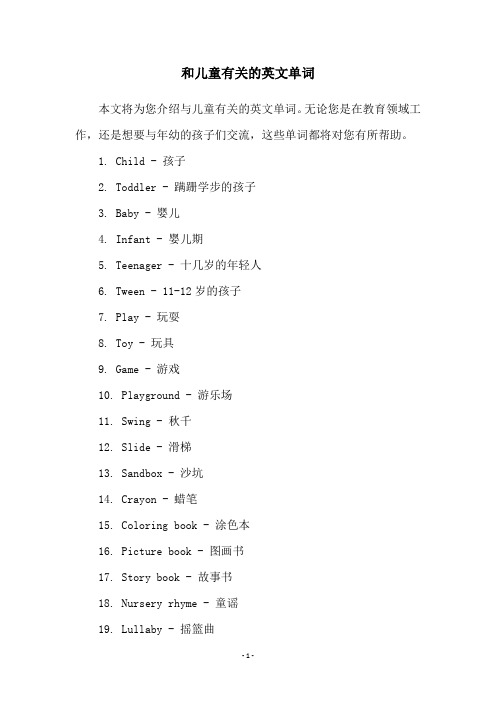 和儿童有关的英文单词

本文将为您介绍与儿童有关的英文单词。无论您是在教育领域工作，还是想要与年幼的孩子们交流，这些单词都将对您有所帮助。

1. Child - 孩子

2. Toddler - 蹒跚学步的孩子

3. Baby - 婴儿

4. Infant - 婴儿期

5. Teenager - 十几岁的年轻人

6. Tween - 11-12 岁的孩子

7. Play - 玩耍

8. Toy - 玩具

9. Game - 游戏

10. Playground - 游乐场

11. Swing - 秋千

12. Slide - 滑梯

13. Sandbox - 沙坑

14. Crayon - 蜡笔

15. Coloring book - 涂色本

16. Picture book - 图画书

17. Story book - 故事书

18. Nursery rhyme - 童谣

19. Lullaby - 摇篮曲

-1-